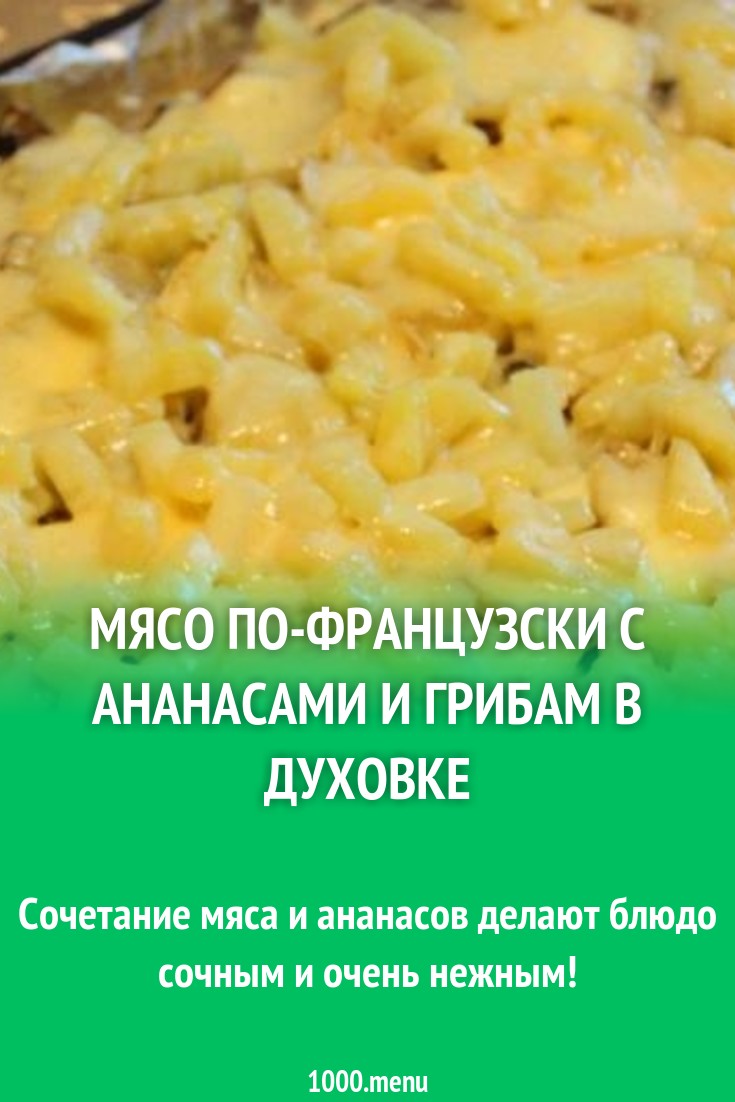 МЯСО ПО-ФРАНЦУЗСКИ С АНАНАСАМИ И ГРИБАМ В ДУХОВКЕ

Сочетание мяса и ананасов делают блюдо сочным и очень нежным!

1000.menu